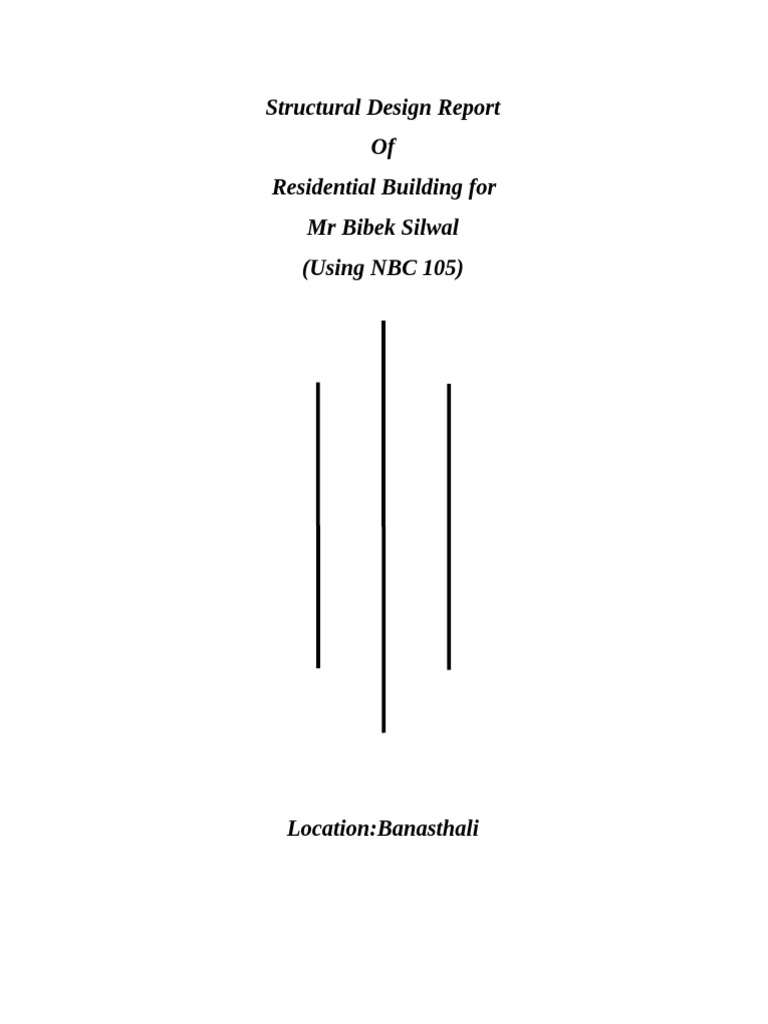 Structural Design Report
Of
Residential Building for
Mr Bibek Silwal
(Using NBC 105)

Location:Banasthali